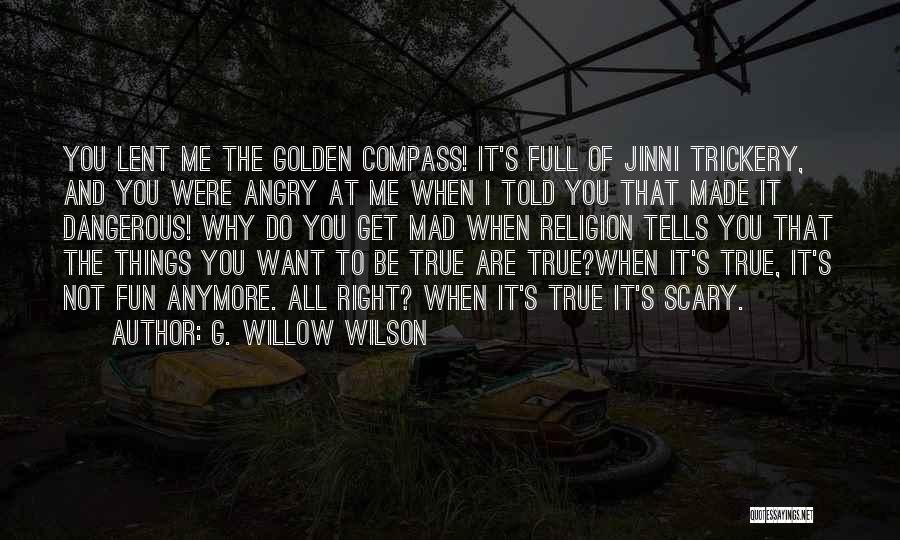 YOU LENT ME THE GOLDEN COMPASS! IT'S FULL OF JINNI TRICKERY, AND YOU WERE ANGRY AT ME WHEN I TOLD YOU THAT MADE IT DANGEROUS! WHY DO YOU GET MAD WHEN RELIGION TELLS YOU THAT THE THINGS YOU WANT TO BE TRUE ARE TRUE?WHEN IT'S TRUE, IT'S NOT FUN ANYMORE. ALL RIGHT? WHEN IT'S TRUE IT'S SCARY.

AUTHOR: G. WILLOW WILSON

QUOTESSAYINGS.NET